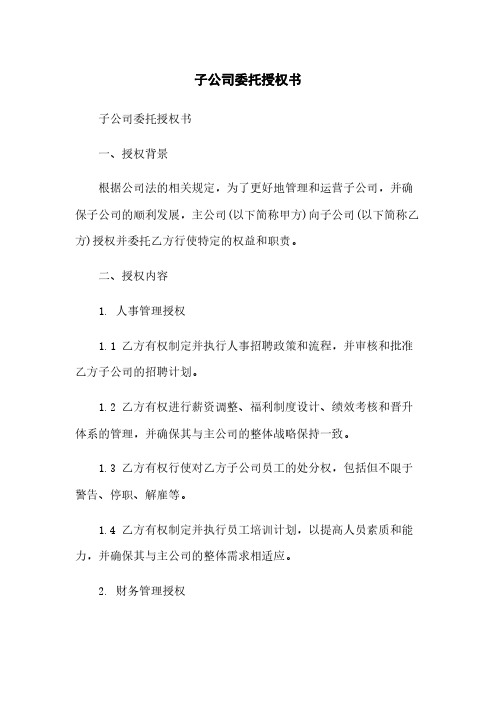 子公司委托授权书

子公司委托授权书

一、授权背景

根据公司法的相关规定，为了更好地管理和运营子公司，并确保子公司的顺利发展，主公司(以下简称甲方)向子公司(以下简称乙方)授权并委托乙方行使特定的权益和职责。

二、授权内容

1. 人事管理授权

1.1 乙方有权制定并执行人事招聘政策和流程，并审核和批准乙方子公司的招聘计划。

1.2 乙方有权进行薪资调整、福利制度设计、绩效考核和晋升体系的管理，并确保其与主公司的整体战略保持一致。

1.3 乙方有权行使对乙方子公司员工的处分权，包括但不限于警告、停职、解雇等。

1.4 乙方有权制定并执行员工培训计划，以提高人员素质和能力，并确保其与主公司的整体需求相适应。

2. 财务管理授权